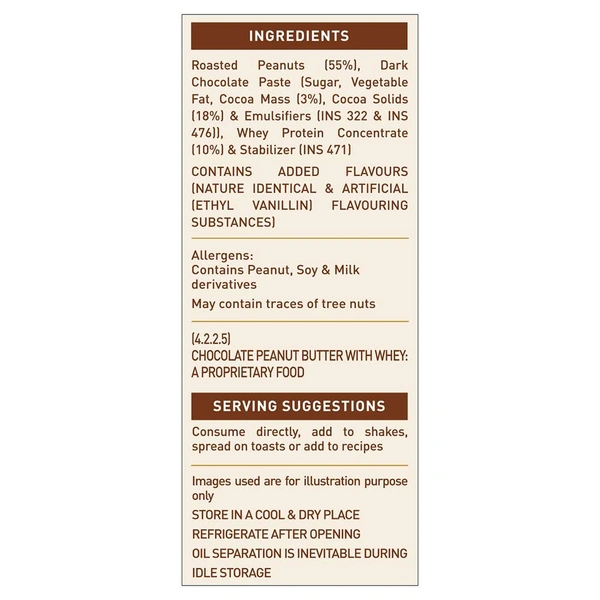 INGREDIENTS

Roasted Peanuts (55%), Dark Chocolate Paste (Sugar, Vegetable Fat, Cocoa Mass (3%), Cocoa Solids (18%) & Emulsifiers (INS 322 & INS 476)), Whey Protein Concentrate (10%) & Stabilizer (INS 471)

CONTAINS ADDED FLAVOURS (NATURE IDENTICAL & ARTIFICIAL (ETHYL VANILLIN) FLAVOURING SUBSTANCES)

Allergens:
Contains Peanut, Soy & Milk derivatives

May contain traces of tree nuts

(4.2.2.5)
CHOCOLATE PEANUT BUTTER WITH WHEY: A PROPRIETARY FOOD

SERVING SUGGESTIONS

Consume directly, add to shakes, spread on toasts or add to recipes

Images used are for illustration purpose only

STORE IN A COOL & DRY PLACE

REFRIGERATE AFTER OPENING

OIL SEPARATION IS INEVITABLE DURING IDLE STORAGE